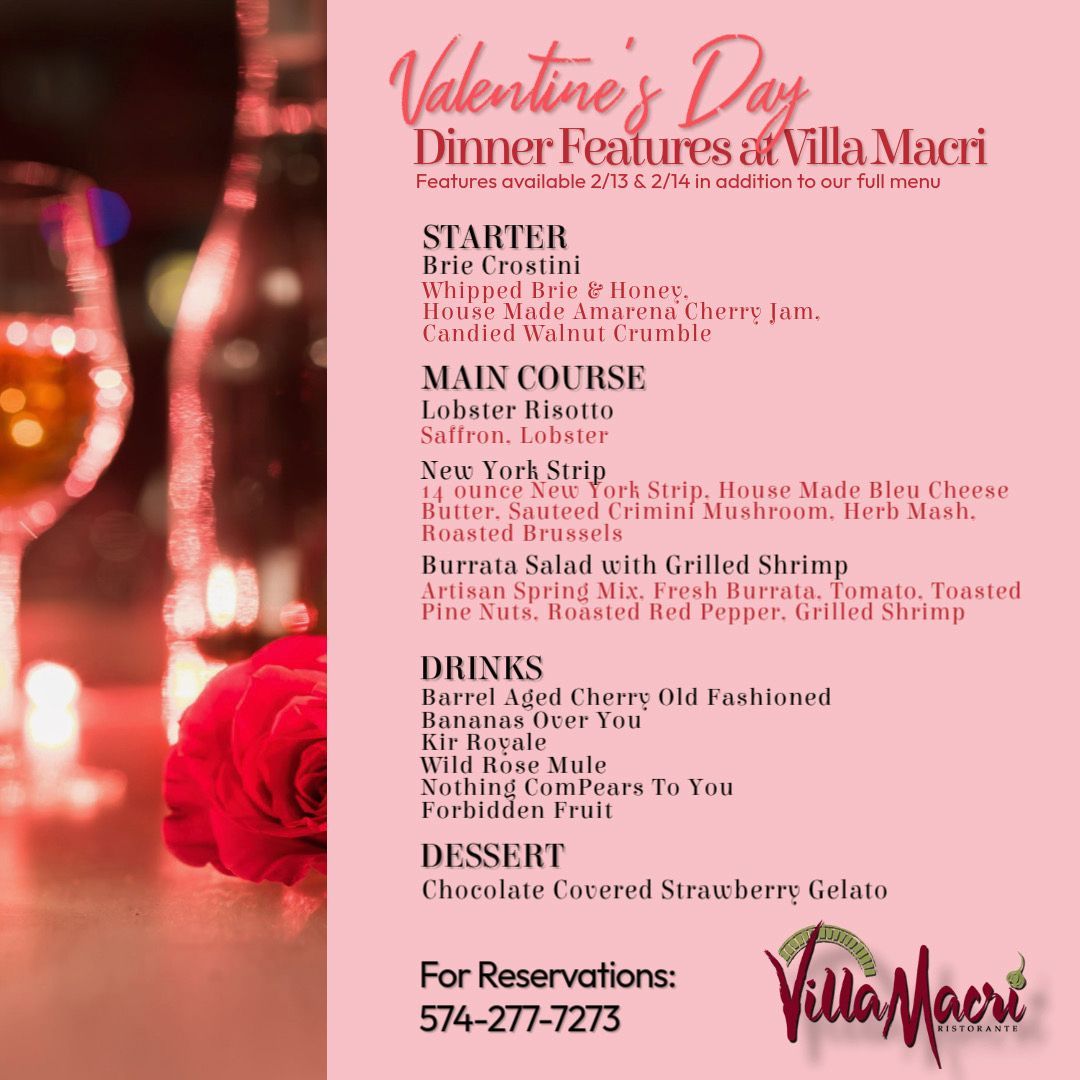 Valentine's Day
Dinner Features at Villa Macri
Features available 2/13 & 2/14 in addition to our full menu

STARTER
Brie Crostini
Whipped Brie & Honey,
House Made Amarena Cherry Jam,
Candied Walnut Crumble

MAIN COURSE
Lobster Risotto
Saffron, Lobster

New York Strip
14 ounce New York Strip, House Made Bleu Cheese Butter, Sauteed Crimini Mushroom, Herb Mash, Roasted Brussels

Burrata Salad with Grilled Shrimp
Artisan Spring Mix, Fresh Burrata, Tomato, Toasted Pine Nuts, Roasted Red Pepper, Grilled Shrimp

DRINKS
Barrel Aged Cherry Old Fashioned
Bananas Over You
Kir Royale
Wild Rose Mule
Nothing ComPears To You
Forbidden Fruit

DESSERT
Chocolate Covered Strawberry Gelato

For Reservations:
574-277-7273

VillaMacri
RISTORANTE